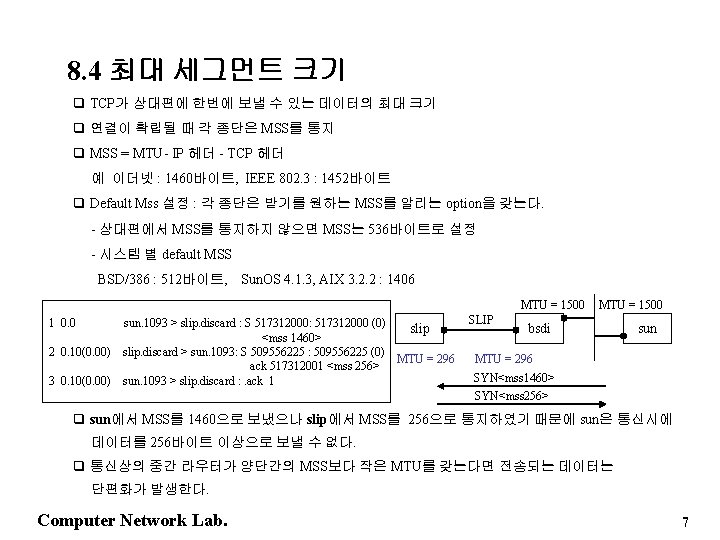 8.4 최대 세그먼트 크기

☐ TCP가 상대편에 한번에 보낼 수 있는 데이터의 최대 크기

☐ 연결이 확립될 때 각 종단은 MSS를 통지

☐ MSS = MTU - IP 헤더 - TCP 헤더
예 이더넷 : 1460바이트, IEEE 802.3 : 1452바이트

☐ Default Mss 설정 : 각 종단은 받기를 원하는 MSS를 알리는 option을 갖는다.
- 상대편에서 MSS를 통지하지 않으면 MSS는 536바이트로 설정
- 시스템 별 default MSS
BSD/386 : 512바이트, SunOS 4.1.3, AIX 3.2.2 : 1406

1 0.0 sun.1093 > slip.discard : S 517312000: 517312000 (0) <mss 1460>
2 0.10(0.00) slip.discard > sun.1093: S 509556225 : 509556225 (0) ack 517312001 <mss 256>
3 0.10(0.00) sun.1093 > slip.discard : .ack 1

MTU = 1500
MTU = 1500
slip
SLIP
bsdi
sun
MTU = 296
MTU = 296
SYN<mss1460>
SYN<mss256>

☐ sun에서 MSS를 1460으로 보냈으나 slip에서 MSS를 256으로 통지하였기 때문에 sun은 통신시에 데이터를 256바이트 이상으로 보낼 수 없다.

☐ 통신상의 중간 라우터가 양단간의 MSS보다 작은 MTU를 갖는다면 전송되는 데이터는 단편화가 발생한다.

Computer Network Lab.
7